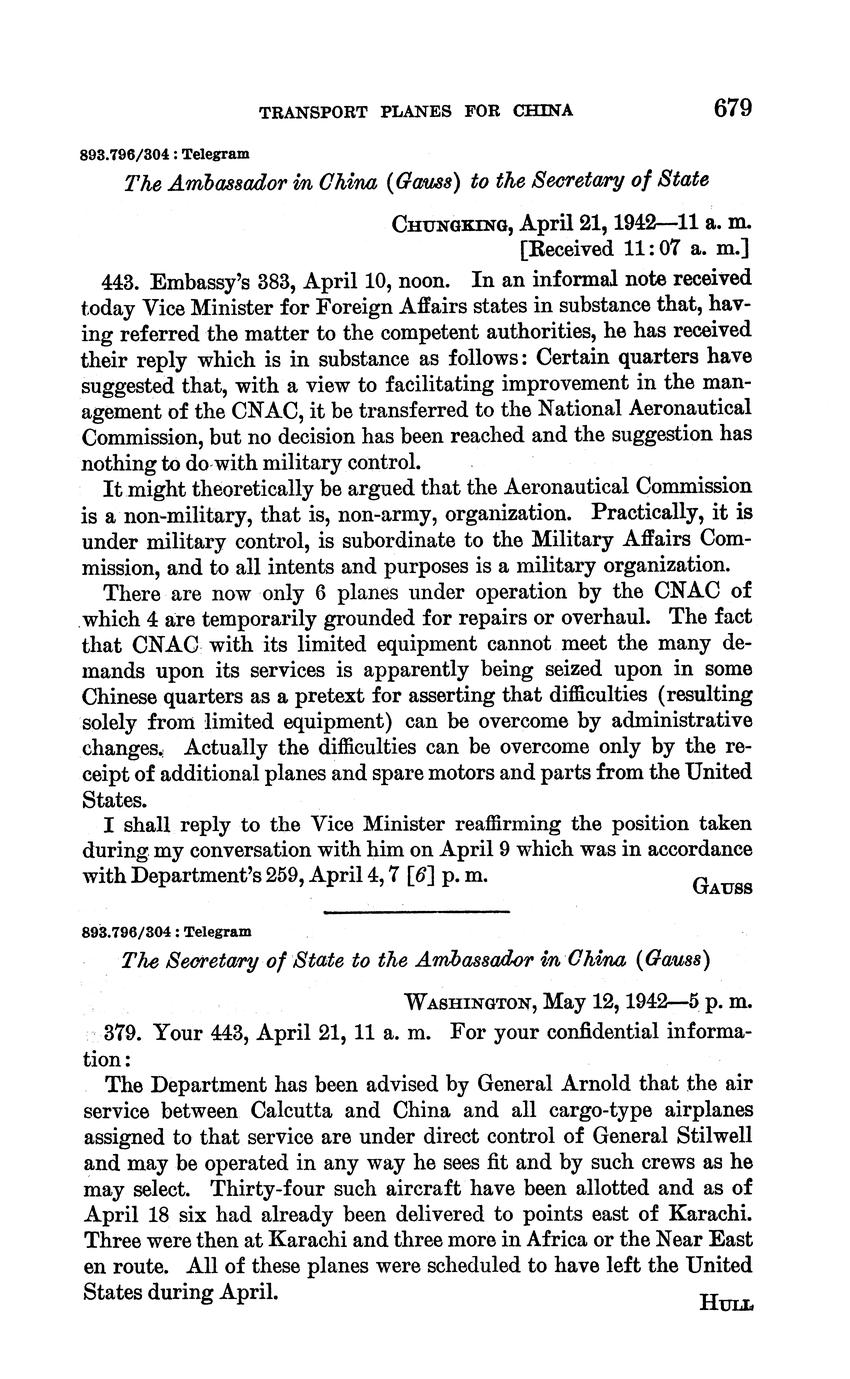 TRANSPORT PLANES FOR CHINA 679

893.796/304 : Telegram

The Ambassador in China (Gauss) to the Secretary of State

CHUNGKING, April 21, 1942—11 a. m.
[Received 11:07 a. m.]

443. Embassy's 383, April 10, noon. In an informal note received today Vice Minister for Foreign Affairs states in substance that, having referred the matter to the competent authorities, he has received their reply which is in substance as follows: Certain quarters have suggested that, with a view to facilitating improvement in the management of the CNAC, it be transferred to the National Aeronautical Commission, but no decision has been reached and the suggestion has nothing to do with military control.

It might theoretically be argued that the Aeronautical Commission is a non-military, that is, non-army, organization. Practically, it is under military control, is subordinate to the Military Affairs Commission, and to all intents and purposes is a military organization.

There are now only 6 planes under operation by the CNAC of which 4 are temporarily grounded for repairs or overhaul. The fact that CNAC with its limited equipment cannot meet the many demands upon its services is apparently being seized upon in some Chinese quarters as a pretext for asserting that difficulties (resulting solely from limited equipment) can be overcome by administrative changes. Actually the difficulties can be overcome only by the receipt of additional planes and spare motors and parts from the United States.

I shall reply to the Vice Minister reaffirming the position taken during my conversation with him on April 9 which was in accordance with Department's 259, April 4, 7 [6] p. m.

GAUSS

893.796/304 : Telegram

The Secretary of State to the Ambassador in China (Gauss)

WASHINGTON, May 12, 1942—5 p. m.

379. Your 443, April 21, 11 a. m. For your confidential information:

The Department has been advised by General Arnold that the air service between Calcutta and China and all cargo-type airplanes assigned to that service are under direct control of General Stilwell and may be operated in any way he sees fit and by such crews as he may select. Thirty-four such aircraft have been allotted and as of April 18 six had already been delivered to points east of Karachi. Three were then at Karachi and three more in Africa or the Near East en route. All of these planes were scheduled to have left the United States during April.

HULL